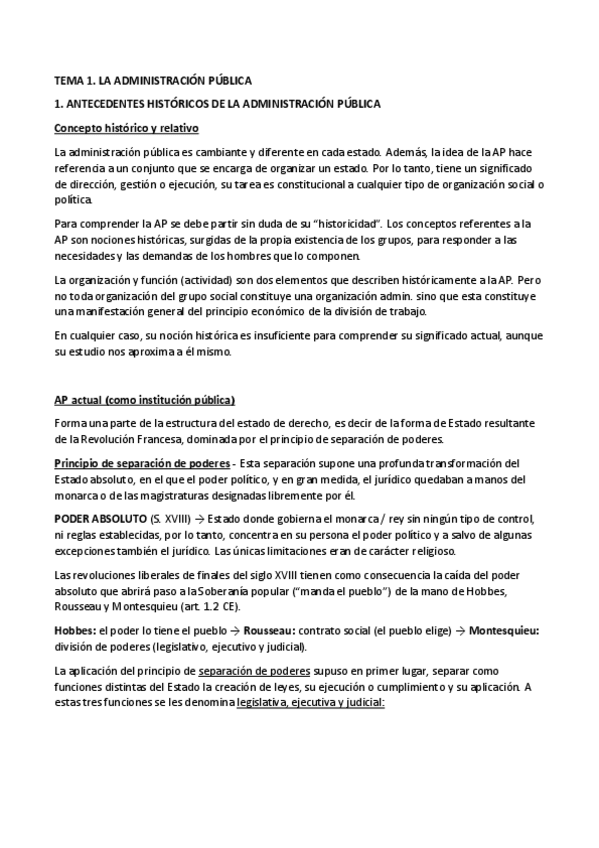 TEMA 1. LA ADMINISTRACIÓN PÚBLICA

1. ANTECEDENTES HISTÓRICOS DE LA ADMINISTRACIÓN PÚBLICA

Concepto histórico y relativo

La administración pública es cambiante y diferente en cada estado. Además, la idea de la AP hace referencia a un conjunto que se encarga de organizar un estado. Por lo tanto, tiene un significado de dirección, gestión o ejecución, su tarea es constitucional a cualquier tipo de organización social o política.

Para comprender la AP se debe partir sin duda de su "historicidad". Los conceptos referentes a la AP son nociones históricas, surgidas de la propia existencia de los grupos, para responder a las necesidades y las demandas de los hombres que lo componen.

La organización y función (actividad) son dos elementos que describen históricamente a la AP. Pero no toda organización del grupo social constituye una organización admin. sino que esta constituye una manifestación general del principio económico de la división de trabajo.

En cualquier caso, su noción histórica es insuficiente para comprender su significado actual, aunque su estudio nos aproxima a él mismo.

AP actual (como institución pública)

Forma una parte de la estructura del estado de derecho, es decir de la forma de Estado resultante de la Revolución Francesa, dominada por el principio de separación de poderes.

Principio de separación de poderes - Esta separación supone una profunda transformación del Estado absoluto, en el que el poder político, y en gran medida, el jurídico quedaban a manos del monarca o de las magistraturas designadas libremente por él.

PODER ABSOLUTO (S. XVIII) → Estado donde gobierna el monarca / rey sin ningún tipo de control, ni reglas establecidas, por lo tanto, concentra en su persona el poder político y a salvo de algunas excepciones también el jurídico. Las únicas limitaciones eran de carácter religioso.

Las revoluciones liberales de finales del siglo XVIII tienen como consecuencia la caída del poder absoluto que abrirá paso a la Soberanía popular ("manda el pueblo") de la mano de Hobbes, Rousseau y Montesquieu (art. 1.2 CE).

Hobbes: el poder lo tiene el pueblo → Rousseau: contrato social (el pueblo elige) → Montesquieu: división de poderes (legislativo, ejecutivo y judicial).

La aplicación del principio de separación de poderes supuso en primer lugar, separar como funciones distintas del Estado la creación de leyes, su ejecución o cumplimiento y su aplicación. A estas tres funciones se les denomina legislativa, ejecutiva y judicial: